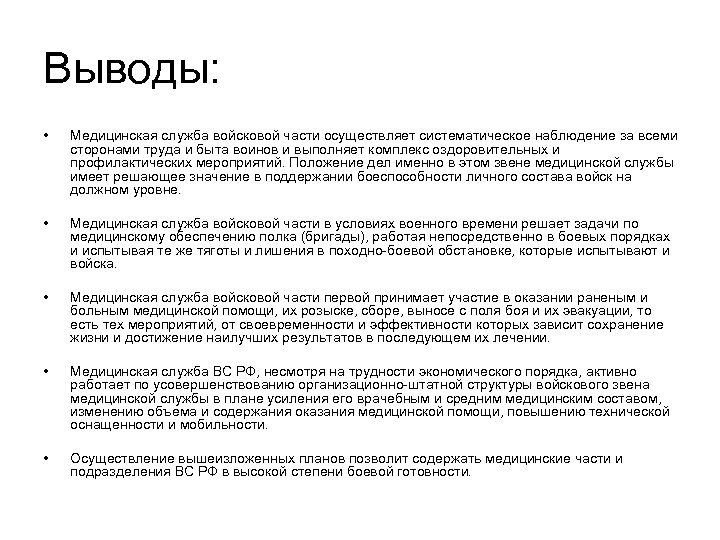 Выводы:

• Медицинская служба войсковой части осуществляет систематическое наблюдение за всеми сторонами труда и быта воинов и выполняет комплекс оздоровительных и профилактических мероприятий. Положение дел именно в этом звене медицинской службы имеет решающее значение в поддержании боеспособности личного состава войск на должном уровне.

• Медицинская служба войсковой части в условиях военного времени решает задачи по медицинскому обеспечению полка (бригады), работая непосредственно в боевых порядках и испытывая те же тяготы и лишения в походно-боевой обстановке, которые испытывают и войска.

• Медицинская служба войсковой части первой принимает участие в оказании раненым и больным медицинской помощи, их розыске, сборе, выносе с поля боя и их эвакуации, то есть тех мероприятий, от своевременности и эффективности которых зависит сохранение жизни и достижение наилучших результатов в последующем их лечении.

• Медицинская служба ВС РФ, несмотря на трудности экономического порядка, активно работает по усовершенствованию организационно-штатной структуры войскового звена медицинской службы в плане усиления его врачебным и средним медицинским составом, изменению объема и содержания оказания медицинской помощи, повышению технической оснащенности и мобильности.

• Осуществление вышеизложенных планов позволит содержать медицинские части и подразделения ВС РФ в высокой степени боевой готовности.